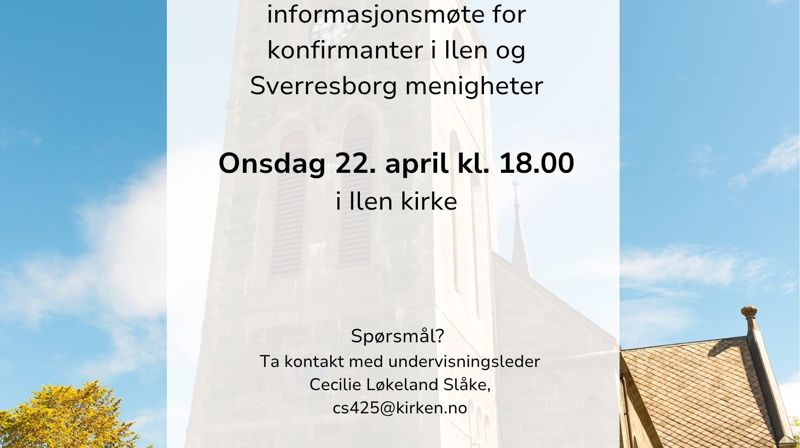 informasjonsmøte for konfirmanter i Ilen og Sverresborg menigheter

Onsdag 22. april kl. 18.00
i Ilen kirke

Spørsmål?
Ta kontakt med undervisningsleder Cecilie Løkeland Slåke, cs425@kirken.no